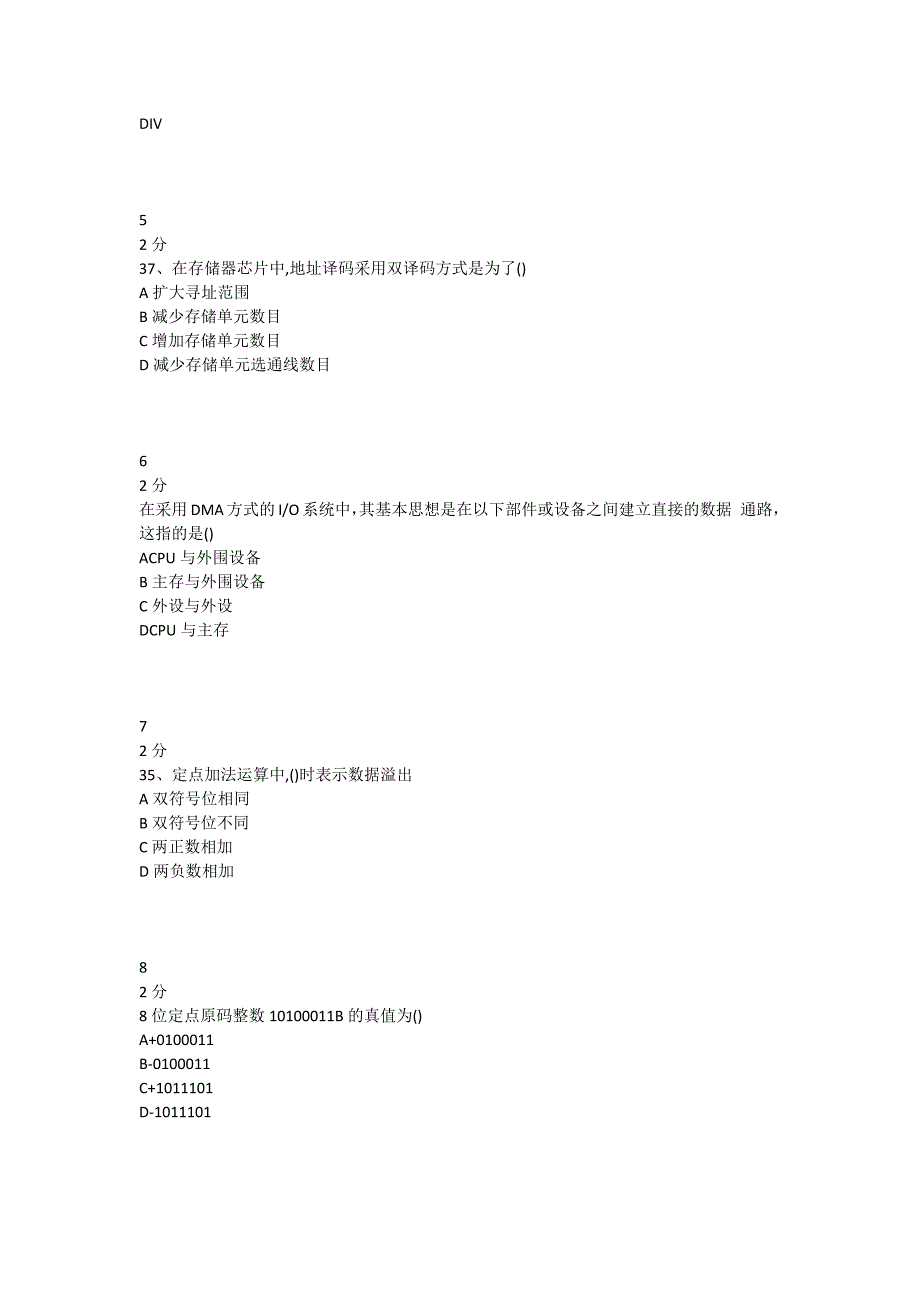 DIV

5
2 分
37、在存储器芯片中,地址译码采用双译码方式是为了()
A 扩大寻址范围
B 减少存储单元数目
C 增加存储单元数目
D 减少存储单元选通线数目

6
2 分
在采用 DMA 方式的 I/O 系统中，其基本思想是在以下部件或设备之间建立直接的数据 通路，这指的是()
ACPU 与外围设备
B 主存与外围设备
C 外设与外设
DCPU 与主存

7
2 分
35、定点加法运算中,()时表示数据溢出
A 双符号位相同
B 双符号位不同
C 两正数相加
D 两负数相加

8
2 分
8 位定点原码整数 10100011B 的真值为()
A+0100011
B-0100011
C+1011101
D-1011101